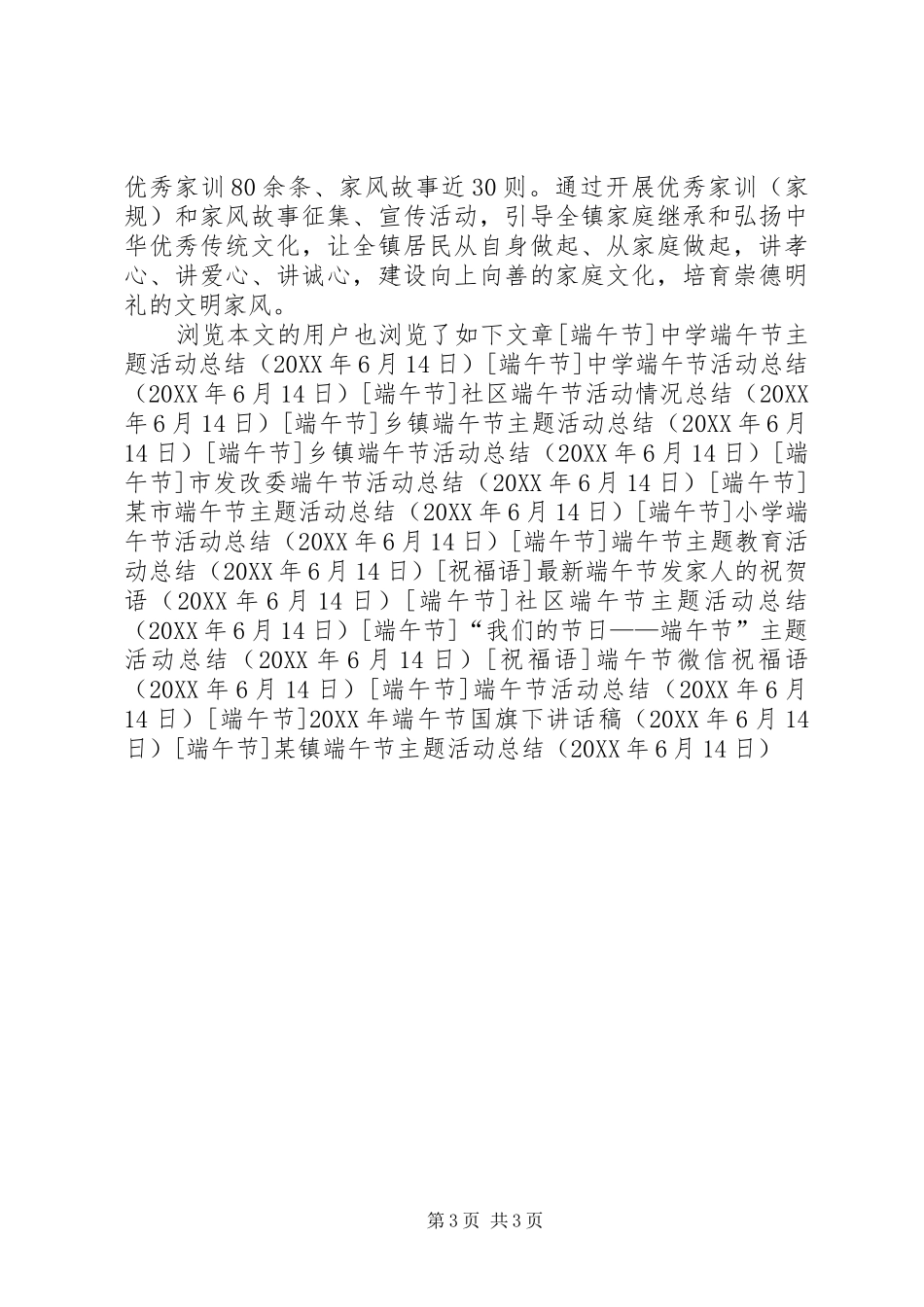 优秀家训80余条、家风故事近30则。通过开展优秀家训（家规）和家风故事征集、宣传活动，引导全镇家庭继承和弘扬中华优秀传统文化，让全镇居民从自身做起、从家庭做起，讲孝心、讲爱心、讲诚心，建设向上向善的家庭文化，培育崇德明礼的文明家风。

浏览本文的用户也浏览了如下文章[端午节]中学端午节主题活动总结（20XX年6月14日）[端午节]中学端午节活动总结（20XX年6月14日）[端午节]社区端午节活动情况总结（20XX年6月14日）[端午节]乡镇端午节主题活动总结（20XX年6月14日）[端午节]乡镇端午节活动总结（20XX年6月14日）[端午节]市发改委端午节活动总结（20XX年6月14日）[端午节]某市端午节主题活动总结（20XX年6月14日）[端午节]小学端午节活动总结（20XX年6月14日）[端午节]端午节主题教育活动总结（20XX年6月14日）[祝福语]最新端午节发家人的祝贺语（20XX年6月14日）[端午节]社区端午节主题活动总结（20XX年6月14日）[端午节]“我们的节日——端午节”主题活动总结（20XX年6月14日）[祝福语]端午节微信祝福语（20XX年6月14日）[端午节]端午节活动总结（20XX年6月14日）[端午节]20XX年端午节国旗下讲话稿（20XX年6月14日）[端午节]某镇端午节主题活动总结（20XX年6月14日）

第3页 共3页